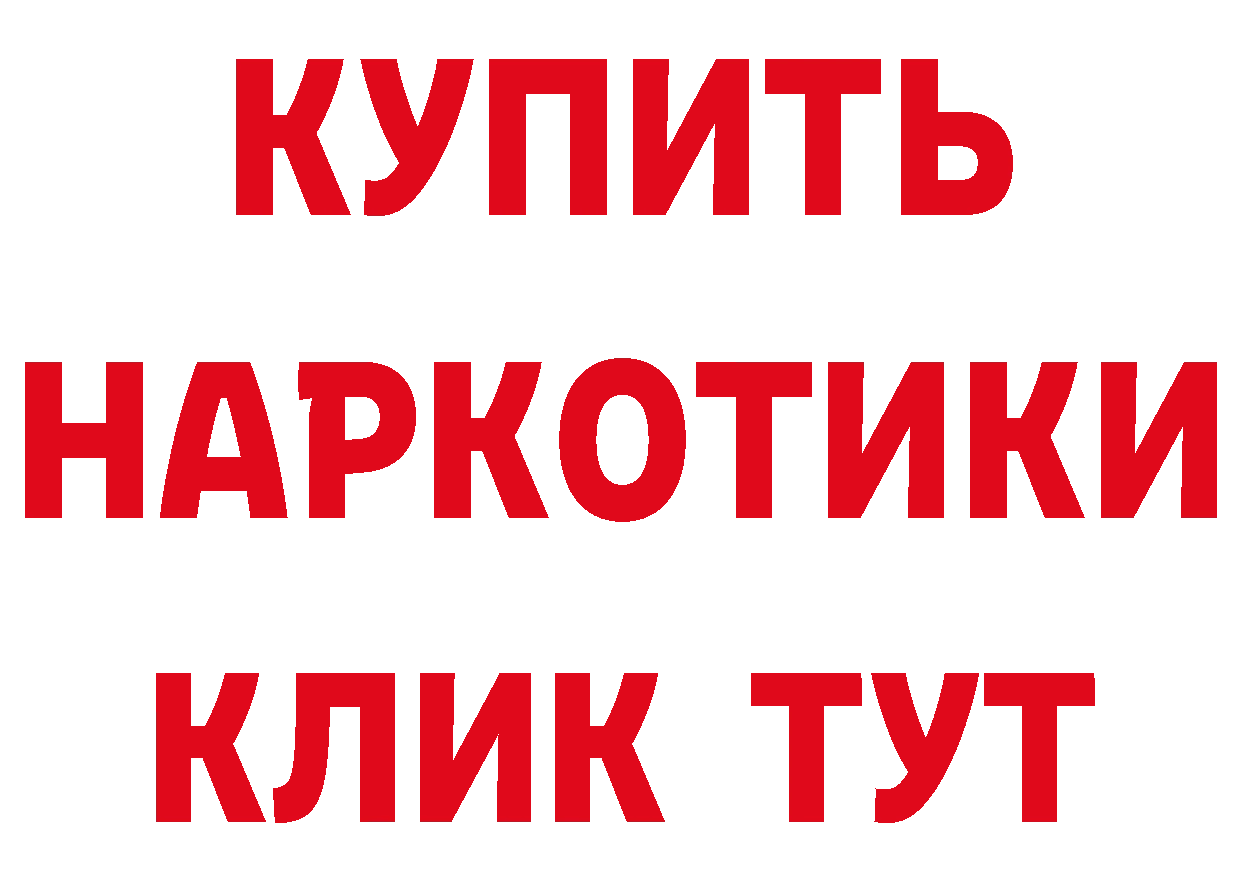 КУПИТЬ НАРКОТИКИ КЛИК ТУТ